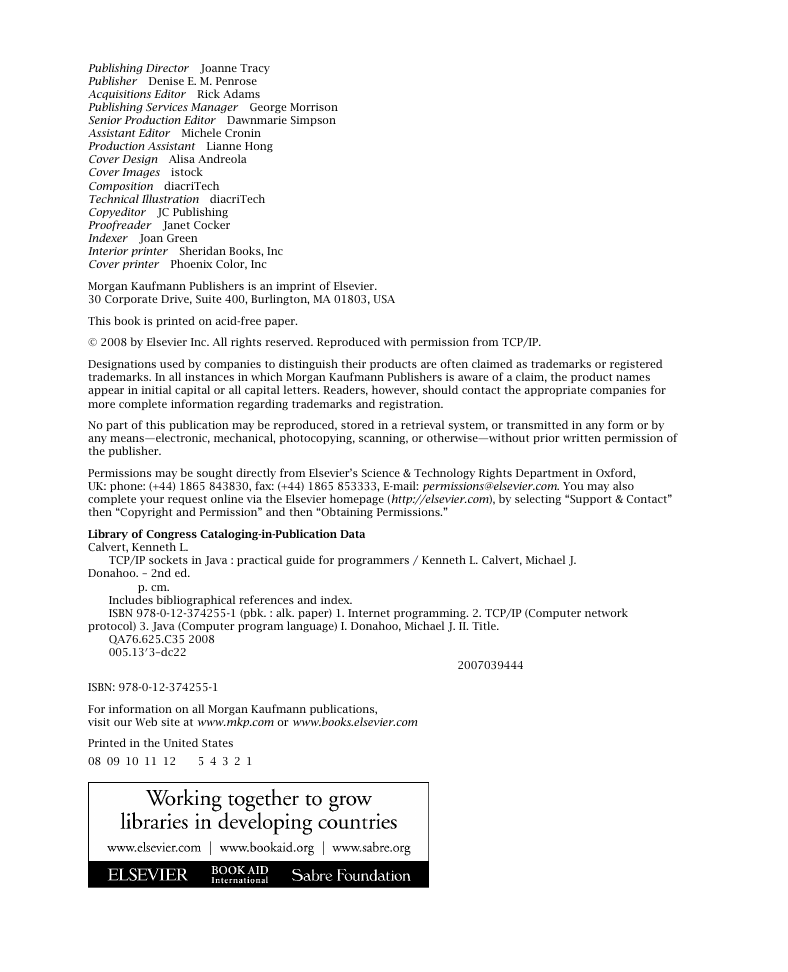 Publishing Director Joanne Tracy
Publisher Denise E. M. Penrose
Acquisitions Editor Rick Adams
Publishing Services Manager George Morrison
Senior Production Editor Dawnmarie Simpson
Assistant Editor Michele Cronin
Production Assistant Lianne Hong
Cover Design Alisa Andreola
Cover Images istock
Composition diacriTech
Technical Illustration diacriTech
Copyeditor JC Publishing
Proofreader Janet Cocker
Indexer Joan Green
Interior printer Sheridan Books, Inc
Cover printer Phoenix Color, Inc

Morgan Kaufmann Publishers is an imprint of Elsevier.
30 Corporate Drive, Suite 400, Burlington, MA 01803, USA

This book is printed on acid-free paper.

© 2008 by Elsevier Inc. All rights reserved. Reproduced with permission from TCP/IP.

Designations used by companies to distinguish their products are often claimed as trademarks or registered trademarks. In all instances in which Morgan Kaufmann Publishers is aware of a claim, the product names appear in initial capital or all capital letters. Readers, however, should contact the appropriate companies for more complete information regarding trademarks and registration.

No part of this publication may be reproduced, stored in a retrieval system, or transmitted in any form or by any means—electronic, mechanical, photocopying, scanning, or otherwise—without prior written permission of the publisher.

Permissions may be sought directly from Elsevier's Science & Technology Rights Department in Oxford, UK: phone: (+44) 1865 843830, fax: (+44) 1865 853333, E-mail: permissions@elsevier.com. You may also complete your request online via the Elsevier homepage (http://elsevier.com), by selecting "Support & Contact" then "Copyright and Permission" and then "Obtaining Permissions."

Library of Congress Cataloging-in-Publication Data
Calvert, Kenneth L.
TCP/IP sockets in Java : practical guide for programmers / Kenneth L. Calvert, Michael J. Donahoo. – 2nd ed.
p. cm.
Includes bibliographical references and index.
ISBN 978-0-12-374255-1 (pbk. : alk. paper) 1. Internet programming. 2. TCP/IP (Computer network protocol) 3. Java (Computer program language) I. Donahoo, Michael J. II. Title.
QA76.625.C35 2008
005.13'3–dc22
2007039444

ISBN: 978-0-12-374255-1

For information on all Morgan Kaufmann publications, visit our Web site at www.mkp.com or www.books.elsevier.com

Printed in the United States
08 09 10 11 12 5 4 3 2 1

Working together to grow libraries in developing countries
www.elsevier.com | www.bookaid.org | www.sabre.org
ELSEVIER BOOK AID International Sabre Foundation